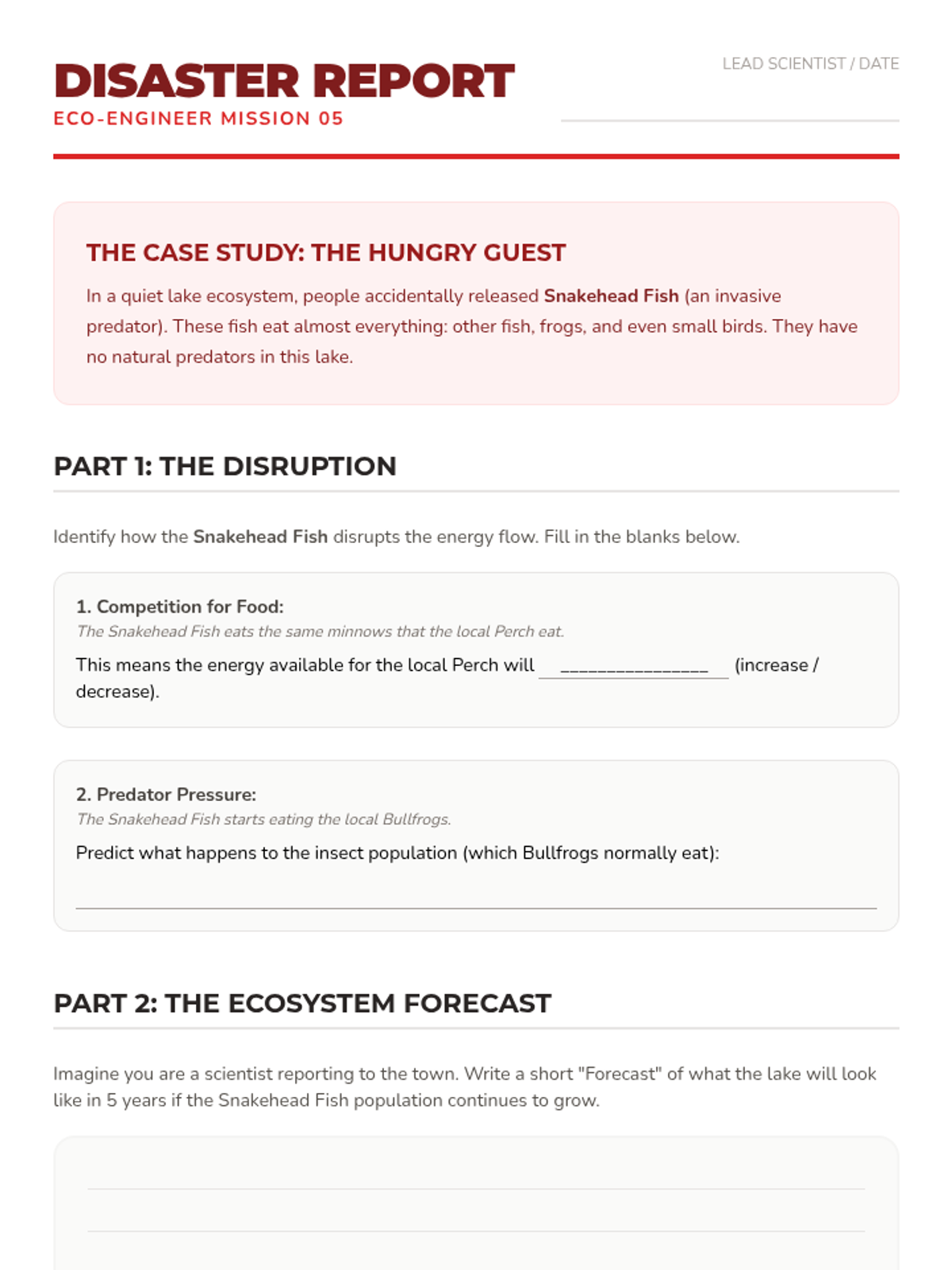 DISASTER REPORT
ECO-ENGINEER MISSION 05

LEAD SCIENTIST / DATE

THE CASE STUDY: THE HUNGRY GUEST

In a quiet lake ecosystem, people accidentally released Snakehead Fish (an invasive predator). These fish eat almost everything: other fish, frogs, and even small birds. They have no natural predators in this lake.

PART 1: THE DISRUPTION

Identify how the Snakehead Fish disrupts the energy flow. Fill in the blanks below.

1. Competition for Food:
The Snakehead Fish eats the same minnows that the local Perch eat.
This means the energy available for the local Perch will ________________ (increase / decrease).

2. Predator Pressure:
The Snakehead Fish starts eating the local Bullfrogs.
Predict what happens to the insect population (which Bullfrogs normally eat):

PART 2: THE ECOSYSTEM FORECAST

Imagine you are a scientist reporting to the town. Write a short "Forecast" of what the lake will look like in 5 years if the Snakehead Fish population continues to grow.